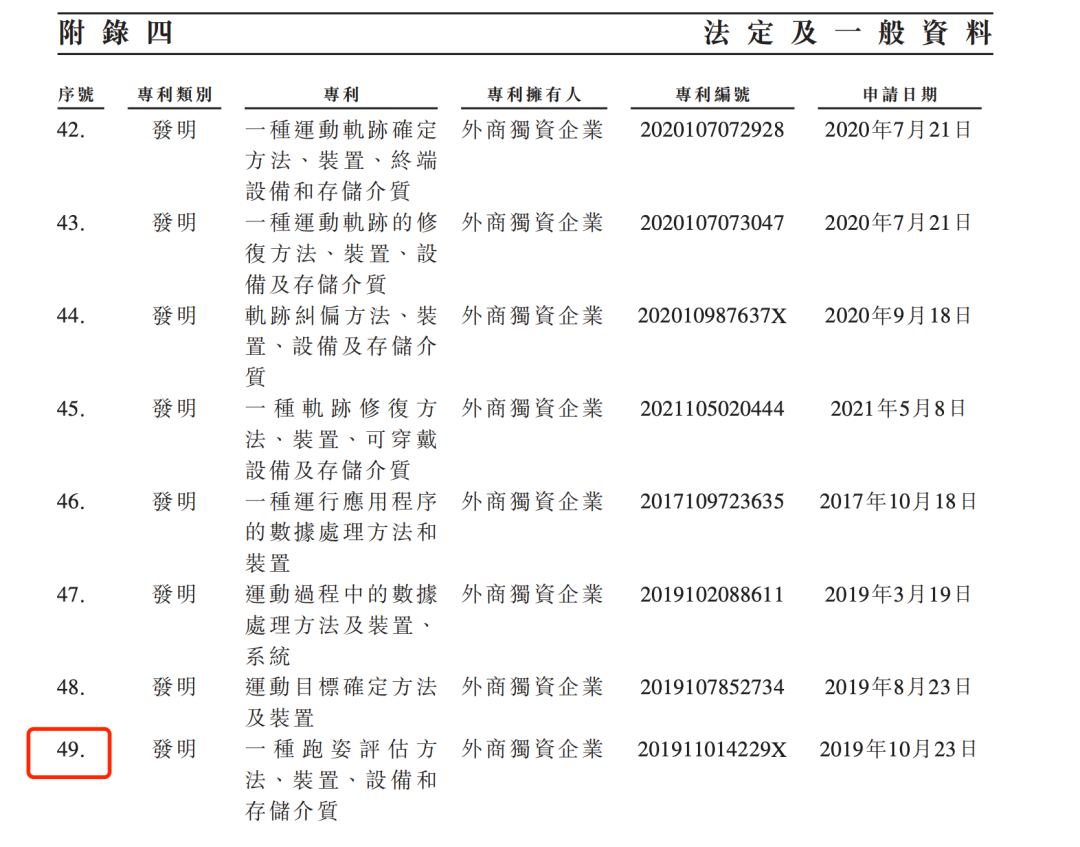 附錄四　法定及一般資料

| 序號 | 專利類別 | 專利 | 專利擁有人 | 專利編號 | 申請日期 |
|---|---|---|---|---|---|
| 42. | 發明 | 一種運動軌跡確定方法、裝置、終端設備和存儲介質 | 外商獨資企業 | 2020107072928 | 2020年7月21日 |
| 43. | 發明 | 一種運動軌跡的修復方法、裝置、設備及存儲介質 | 外商獨資企業 | 2020107073047 | 2020年7月21日 |
| 44. | 發明 | 軌跡糾偏方法、裝置、設備及存儲介質 | 外商獨資企業 | 202010987637X | 2020年9月18日 |
| 45. | 發明 | 一種軌跡修復方法、裝置、可穿戴設備及存儲介質 | 外商獨資企業 | 2021105020444 | 2021年5月8日 |
| 46. | 發明 | 一種運行應用程序的數據處理方法和裝置 | 外商獨資企業 | 2017109723635 | 2017年10月18日 |
| 47. | 發明 | 運動過程中的數據處理方法及裝置、系統 | 外商獨資企業 | 2019102088611 | 2019年3月19日 |
| 48. | 發明 | 運動目標確定方法及裝置 | 外商獨資企業 | 2019107852734 | 2019年8月23日 |
| 49. | 發明 | 一種跑姿評估方法、裝置、設備和存儲介質 | 外商獨資企業 | 201911014229X | 2019年10月23日 |